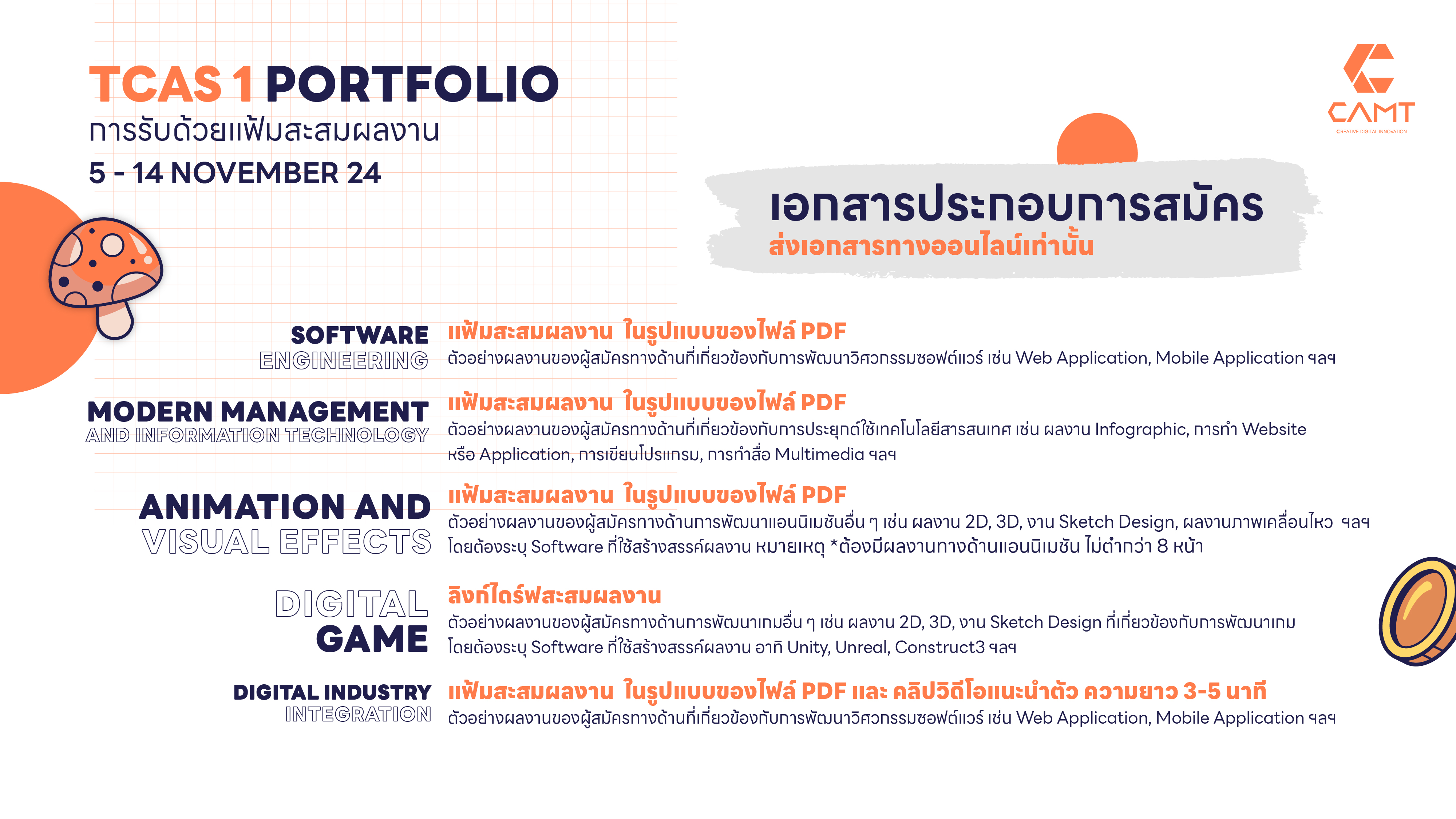 TCAS 1 PORTFOLIO
การรับด้วยแฟ้มสะสมผลงาน
5 - 14 NOVEMBER 24

CAMT
CREATIVE DIGITAL INNOVATION

เอกสารประกอบการสมัคร
ส่งเอกสารทางออนไลน์เท่านั้น

SOFTWARE ENGINEERING
แฟ้มสะสมผลงาน ในรูปแบบของไฟล์ PDF
ตัวอย่างผลงานของผู้สมัครทางด้านที่เกี่ยวข้องกับการพัฒนาวิศวกรรมซอฟต์แวร์ เช่น Web Application, Mobile Application ฯลฯ

MODERN MANAGEMENT AND INFORMATION TECHNOLOGY
แฟ้มสะสมผลงาน ในรูปแบบของไฟล์ PDF
ตัวอย่างผลงานของผู้สมัครทางด้านที่เกี่ยวข้องกับการประยุกต์ใช้เทคโนโลยีสารสนเทศ เช่น ผลงาน Infographic, การทำ Website หรือ Application, การเขียนโปรแกรม, การทำสื่อ Multimedia ฯลฯ

ANIMATION AND VISUAL EFFECTS
แฟ้มสะสมผลงาน ในรูปแบบของไฟล์ PDF
ตัวอย่างผลงานของผู้สมัครทางด้านการพัฒนาแอนนิเมชันอื่น ๆ เช่น ผลงาน 2D, 3D, งาน Sketch Design, ผลงานภาพเคลื่อนไหว ฯลฯ โดยต้องระบุ Software ที่ใช้สร้างสรรค์ผลงาน หมายเหตุ *ต้องมีผลงานทางด้านแอนนิเมชัน ไม่ต่ำกว่า 8 หน้า

DIGITAL GAME
ลิงก์ไดร์ฟสะสมผลงาน
ตัวอย่างผลงานของผู้สมัครทางด้านการพัฒนาเกมอื่น ๆ เช่น ผลงาน 2D, 3D, งาน Sketch Design ที่เกี่ยวข้องกับการพัฒนาเกม โดยต้องระบุ Software ที่ใช้สร้างสรรค์ผลงาน อาทิ Unity, Unreal, Construct3 ฯลฯ

DIGITAL INDUSTRY INTEGRATION
แฟ้มสะสมผลงาน ในรูปแบบของไฟล์ PDF และ คลิปวิดีโอแนะนำตัว ความยาว 3-5 นาที
ตัวอย่างผลงานของผู้สมัครทางด้านที่เกี่ยวข้องกับการพัฒนาวิศวกรรมซอฟต์แวร์ เช่น Web Application, Mobile Application ฯลฯ